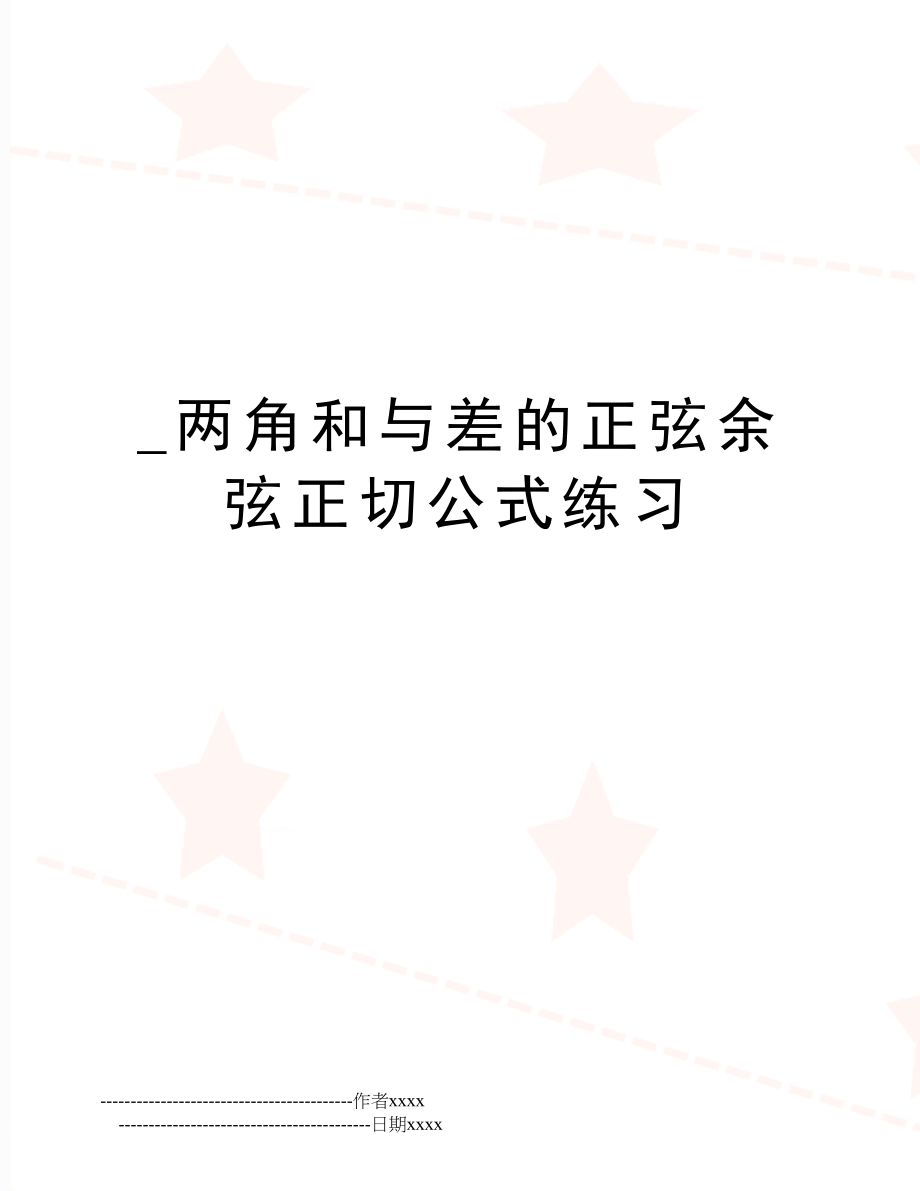 _两角和与差的正弦余弦正切公式练习

--------------------------------------------作者xxxx

--------------------------------------------日期xxxx